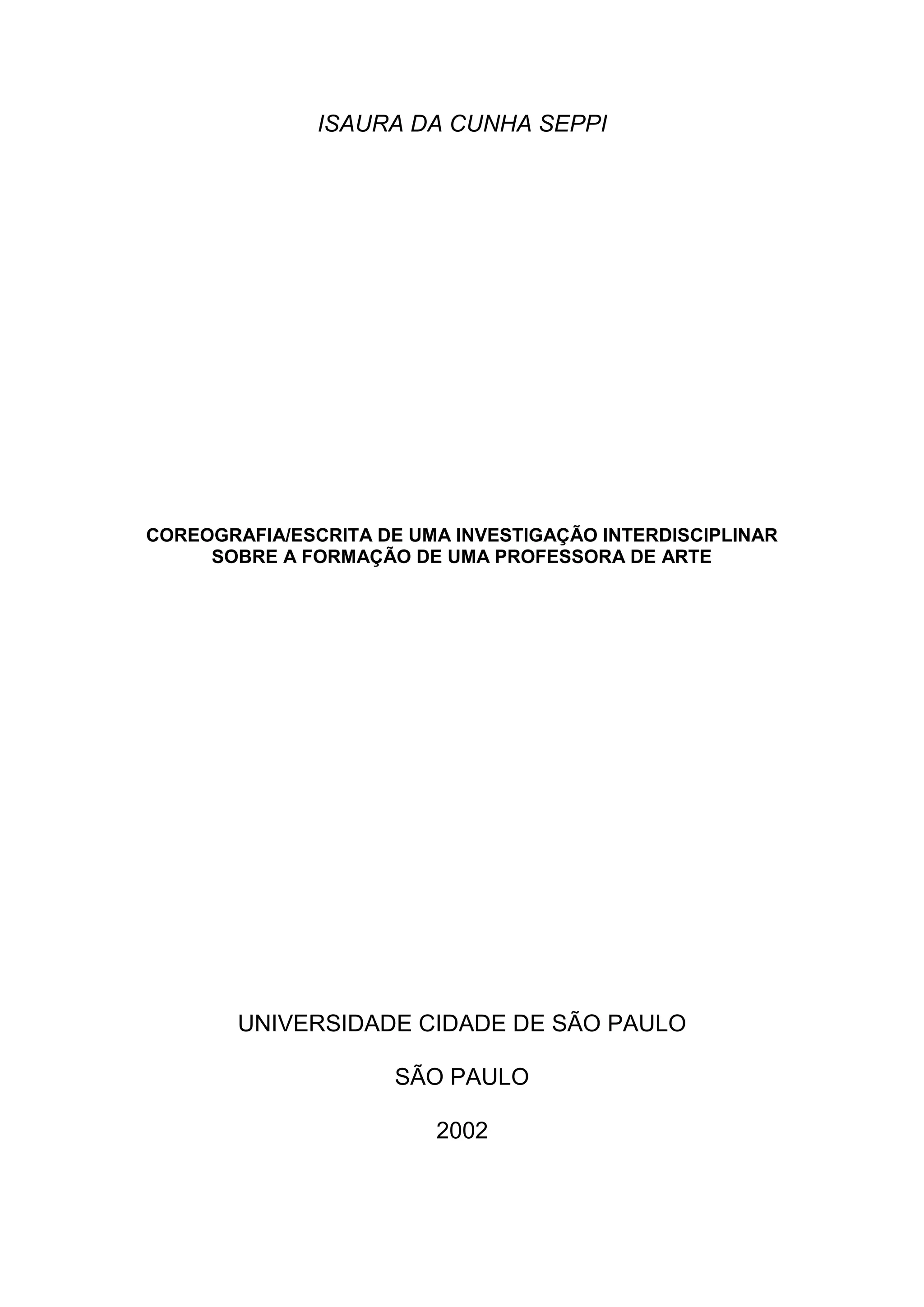 ISAURA DA CUNHA SEPPI

COREOGRAFIA/ESCRITA DE UMA INVESTIGAÇÃO INTERDISCIPLINAR SOBRE A FORMAÇÃO DE UMA PROFESSORA DE ARTE

UNIVERSIDADE CIDADE DE SÃO PAULO

SÃO PAULO

2002